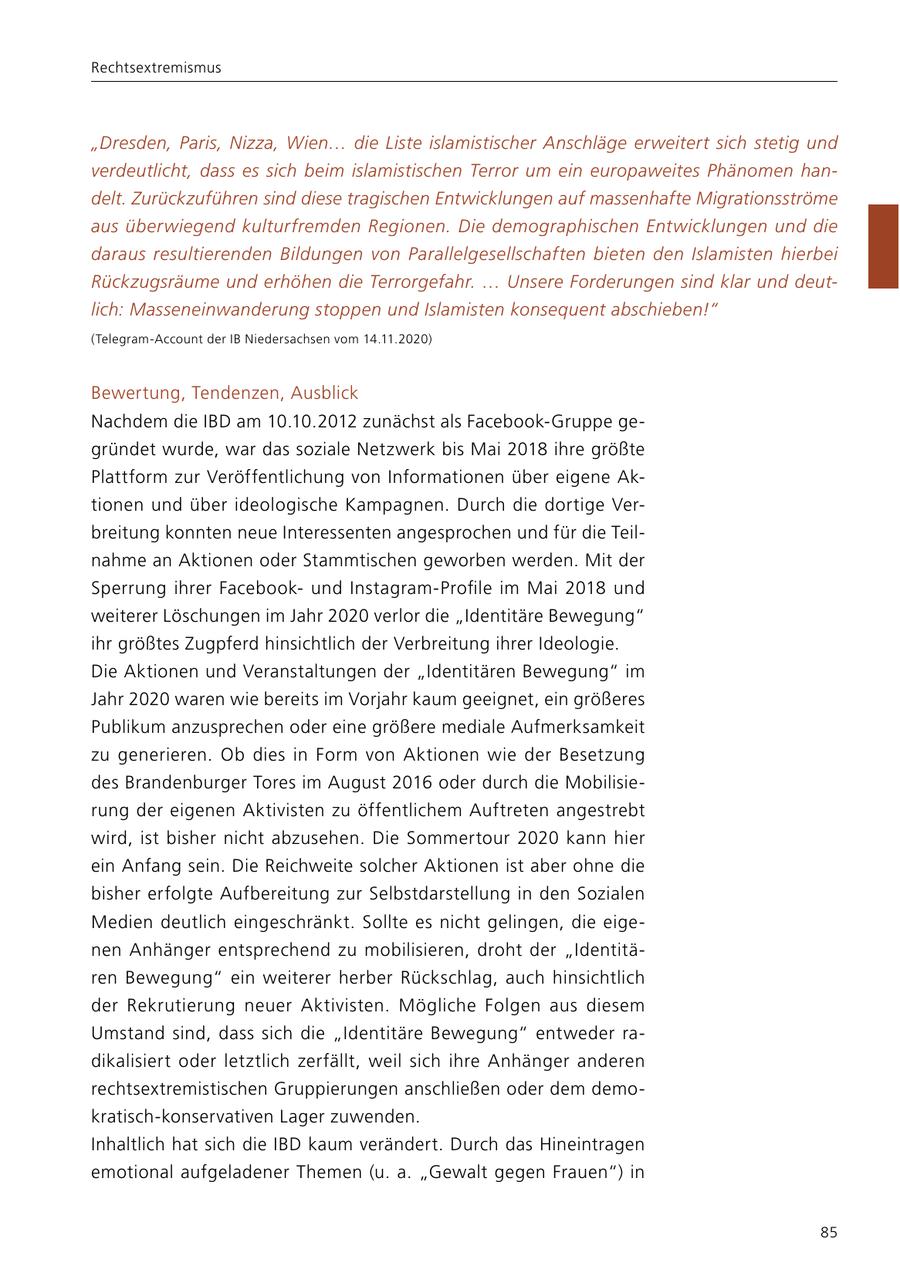 Rechtsextremismus

„Dresden, Paris, Nizza, Wien… die Liste islamistischer Anschläge erweitert sich stetig und verdeutlicht, dass es sich beim islamistischen Terror um ein europaweites Phänomen handelt. Zurückzuführen sind diese tragischen Entwicklungen auf massenhafte Migrationsströme aus überwiegend kulturfremden Regionen. Die demographischen Entwicklungen und die daraus resultierenden Bildungen von Parallelgesellschaften bieten den Islamisten hierbei Rückzugsräume und erhöhen die Terrorgefahr. … Unsere Forderungen sind klar und deutlich: Masseneinwanderung stoppen und Islamisten konsequent abschieben!“

(Telegram-Account der IB Niedersachsen vom 14.11.2020)

Bewertung, Tendenzen, Ausblick

Nachdem die IBD am 10.10.2012 zunächst als Facebook-Gruppe gegründet wurde, war das soziale Netzwerk bis Mai 2018 ihre größte Plattform zur Veröffentlichung von Informationen über eigene Aktionen und über ideologische Kampagnen. Durch die dortige Verbreitung konnten neue Interessenten angesprochen und für die Teilnahme an Aktionen oder Stammtischen geworben werden. Mit der Sperrung ihrer Facebook- und Instagram-Profile im Mai 2018 und weiterer Löschungen im Jahr 2020 verlor die „Identitäre Bewegung“ ihr größtes Zugpferd hinsichtlich der Verbreitung ihrer Ideologie.
Die Aktionen und Veranstaltungen der „Identitären Bewegung“ im Jahr 2020 waren wie bereits im Vorjahr kaum geeignet, ein größeres Publikum anzusprechen oder eine größere mediale Aufmerksamkeit zu generieren. Ob dies in Form von Aktionen wie der Besetzung des Brandenburger Tores im August 2016 oder durch die Mobilisierung der eigenen Aktivisten zu öffentlichem Auftreten angestrebt wird, ist bisher nicht abzusehen. Die Sommertour 2020 kann hier ein Anfang sein. Die Reichweite solcher Aktionen ist aber ohne die bisher erfolgte Aufbereitung zur Selbstdarstellung in den Sozialen Medien deutlich eingeschränkt. Sollte es nicht gelingen, die eigenen Anhänger entsprechend zu mobilisieren, droht der „Identitären Bewegung“ ein weiterer herber Rückschlag, auch hinsichtlich der Rekrutierung neuer Aktivisten. Mögliche Folgen aus diesem Umstand sind, dass sich die „Identitäre Bewegung“ entweder radikalisiert oder letztlich zerfällt, weil sich ihre Anhänger anderen rechtsextremistischen Gruppierungen anschließen oder dem demokratisch-konservativen Lager zuwenden.
Inhaltlich hat sich die IBD kaum verändert. Durch das Hineintragen emotional aufgeladener Themen (u. a. „Gewalt gegen Frauen“) in

85